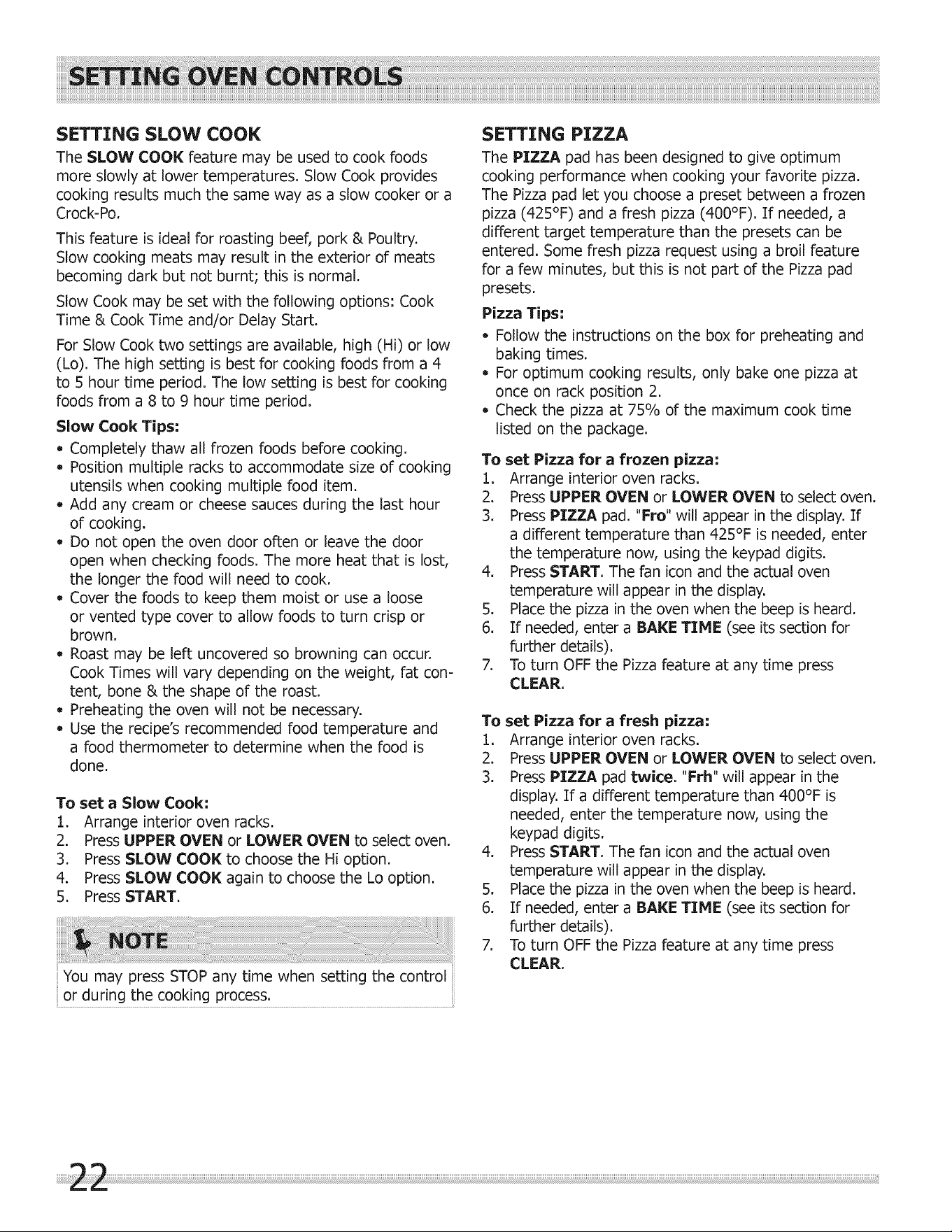 SETTING OVEN CONTROLS

SETTING SLOW COOK

The SLOW COOK feature may be used to cook foods more slowly at lower temperatures. Slow Cook provides cooking results much the same way as a slow cooker or a Crock-Po.

This feature is ideal for roasting beef, pork & Poultry. Slow cooking meats may result in the exterior of meats becoming dark but not burnt; this is normal.

Slow Cook may be set with the following options: Cook Time & Cook Time and/or Delay Start.

For Slow Cook two settings are available, high (Hi) or low (Lo). The high setting is best for cooking foods from a 4 to 5 hour time period. The low setting is best for cooking foods from a 8 to 9 hour time period.

Slow Cook Tips:

• Completely thaw all frozen foods before cooking.
• Position multiple racks to accommodate size of cooking utensils when cooking multiple food item.
• Add any cream or cheese sauces during the last hour of cooking.
• Do not open the oven door often or leave the door open when checking foods. The more heat that is lost, the longer the food will need to cook.
• Cover the foods to keep them moist or use a loose or vented type cover to allow foods to turn crisp or brown.
• Roast may be left uncovered so browning can occur. Cook Times will vary depending on the weight, fat content, bone & the shape of the roast.
• Preheating the oven will not be necessary.
• Use the recipe's recommended food temperature and a food thermometer to determine when the food is done.

To set a Slow Cook:
1. Arrange interior oven racks.
2. Press UPPER OVEN or LOWER OVEN to select oven.
3. Press SLOW COOK to choose the Hi option.
4. Press SLOW COOK again to choose the Lo option.
5. Press START.

NOTE

You may press STOP any time when setting the control or during the cooking process.

SETTING PIZZA

The PIZZA pad has been designed to give optimum cooking performance when cooking your favorite pizza. The Pizza pad let you choose a preset between a frozen pizza (425°F) and a fresh pizza (400°F). If needed, a different target temperature than the presets can be entered. Some fresh pizza request using a broil feature for a few minutes, but this is not part of the Pizza pad presets.

Pizza Tips:

• Follow the instructions on the box for preheating and baking times.
• For optimum cooking results, only bake one pizza at once on rack position 2.
• Check the pizza at 75% of the maximum cook time listed on the package.

To set Pizza for a frozen pizza:
1. Arrange interior oven racks.
2. Press UPPER OVEN or LOWER OVEN to select oven.
3. Press PIZZA pad. "Fro" will appear in the display. If a different temperature than 425°F is needed, enter the temperature now, using the keypad digits.
4. Press START. The fan icon and the actual oven temperature will appear in the display.
5. Place the pizza in the oven when the beep is heard.
6. If needed, enter a BAKE TIME (see its section for further details).
7. To turn OFF the Pizza feature at any time press CLEAR.

To set Pizza for a fresh pizza:
1. Arrange interior oven racks.
2. Press UPPER OVEN or LOWER OVEN to select oven.
3. Press PIZZA pad twice. "Frh" will appear in the display. If a different temperature than 400°F is needed, enter the temperature now, using the keypad digits.
4. Press START. The fan icon and the actual oven temperature will appear in the display.
5. Place the pizza in the oven when the beep is heard.
6. If needed, enter a BAKE TIME (see its section for further details).
7. To turn OFF the Pizza feature at any time press CLEAR.

22